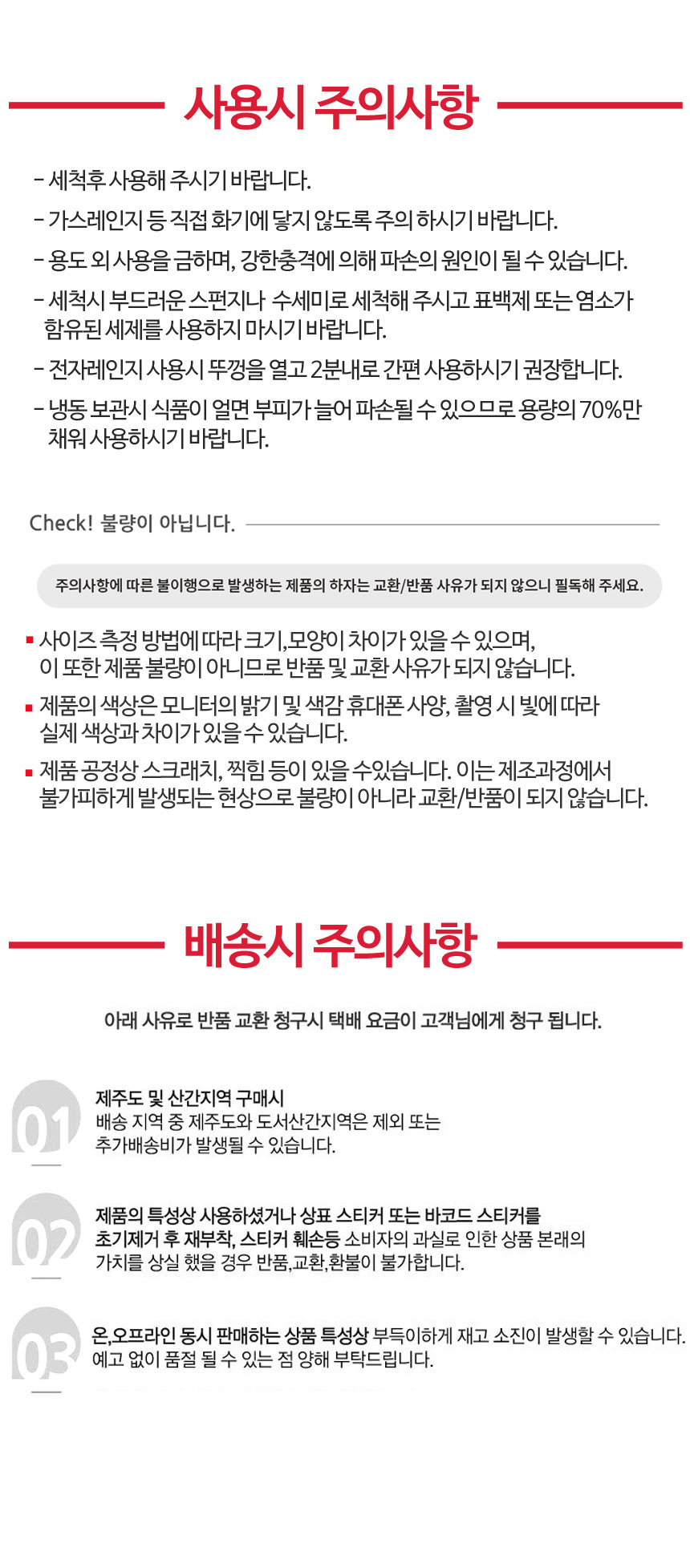 사용시 주의사항

- 세척후 사용해 주시기 바랍니다.

- 가스레인지 등 직접 화기에 닿지 않도록 주의 하시기 바랍니다.

- 용도 외 사용을 금하며, 강한충격에 의해 파손의 원인이 될 수 있습니다.

- 세척시 부드러운 스펀지나 수세미로 세척해 주시고 표백제 또는 염소가 함유된 세제를 사용하지 마시기 바랍니다.

- 전자레인지 사용시 뚜껑을 열고 2분내로 간편 사용하시기 권장합니다.

- 냉동 보관시 식품이 얼면 부피가 늘어 파손될 수 있으므로 용량의 70%만 채워 사용하시기 바랍니다.

Check! 불량이 아닙니다.

주의사항에 따른 불이행으로 발생하는 제품의 하자는 교환/반품 사유가 되지 않으니 필독해 주세요.

▪ 사이즈 측정 방법에 따라 크기,모양이 차이가 있을 수 있으며, 이 또한 제품 불량이 아니므로 반품 및 교환 사유가 되지 않습니다.

▪ 제품의 색상은 모니터의 밝기 및 색감 휴대폰 사양, 촬영 시 빛에 따라 실제 색상과 차이가 있을 수 있습니다.

▪ 제품 공정상 스크래치, 찍힘 등이 있을 수있습니다. 이는 제조과정에서 불가피하게 발생되는 현상으로 불량이 아니라 교환/반품이 되지 않습니다.

배송시 주의사항

아래 사유로 반품 교환 청구시 택배 요금이 고객님에게 청구 됩니다.

01
제주도 및 산간지역 구매시
배송 지역 중 제주도와 도서산간지역은 제외 또는 추가배송비가 발생될 수 있습니다.

02
제품의 특성상 사용하셨거나 상표 스티커 또는 바코드 스티커를 초기제거 후 재부착, 스티커 훼손등 소비자의 과실로 인한 상품 본래의 가치를 상실 했을 경우 반품,교환,환불이 불가합니다.

03
온,오프라인 동시 판매하는 상품 특성상 부득이하게 재고 소진이 발생할 수 있습니다. 예고 없이 품절 될 수 있는 점 양해 부탁드립니다.